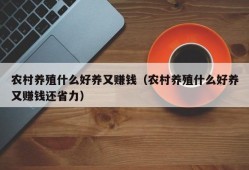 农村养殖什么好养又赚钱（农村养殖什么好养又赚钱还省力）